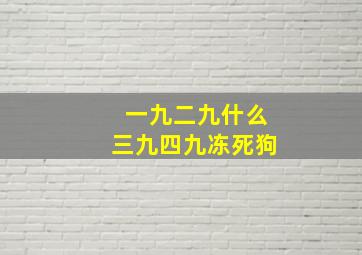 一九二九什么
三九四九冻死狗